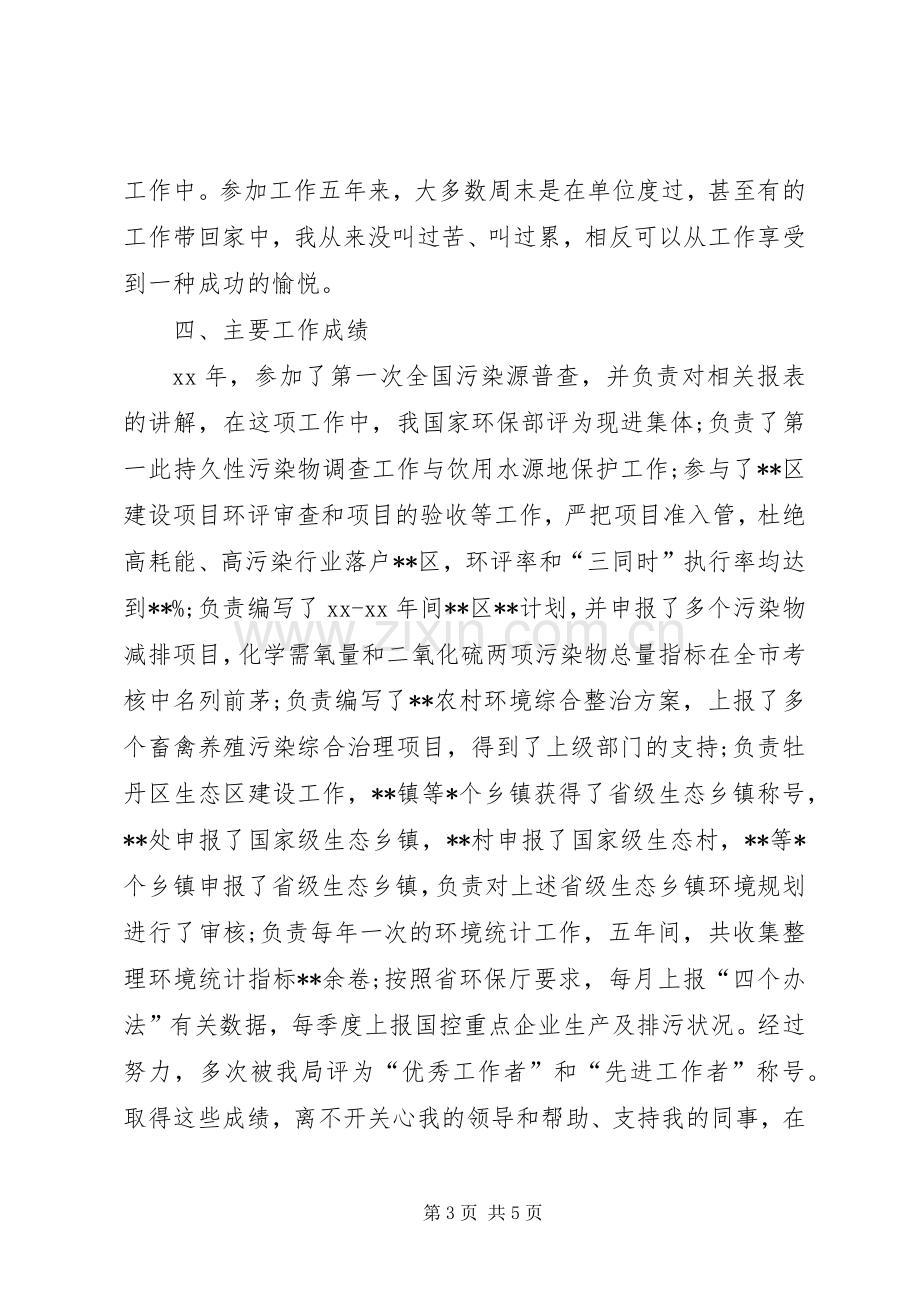 工作中。参加工作五年来，大多数周末是在单位度过，甚至有的工作带回家中，我从来没叫过苦、叫过累，相反可以从工作享受到一种成功的愉悦。

四、主要工作成绩

xx年，参加了第一次全国污染源普查，并负责对相关报表的讲解，在这项工作中，我国家环保部评为现进集体;负责了第一此持久性污染物调查工作与饮用水源地保护工作;参与了**区建设项目环评审查和项目的验收等工作，严把项目准入管，杜绝高耗能、高污染行业落户**区，环评率和“三同时”执行率均达到**%;负责编写了xx-xx年间**区**计划，并申报了多个污染物减排项目，化学需氧量和二氧化硫两项污染物总量指标在全市考核中名列前茅;负责编写了**农村环境综合整治方案，上报了多个畜禽养殖污染综合治理项目，得到了上级部门的支持;负责牡丹区生态区建设工作，**镇等*个乡镇获得了省级生态乡镇称号，**处申报了国家级生态乡镇，**村申报了国家级生态村，**等*个乡镇申报了省级生态乡镇，负责对上述省级生态乡镇环境规划进行了审核;负责每年一次的环境统计工作，五年间，共收集整理环境统计指标**余卷;按照省环保厅要求，每月上报“四个办法”有关数据，每季度上报国控重点企业生产及排污状况。经过努力，多次被我局评为“优秀工作者”和“先进工作者”称号。取得这些成绩，离不开关心我的领导和帮助、支持我的同事，在

第3页 共5页

www.zixin.com.cn